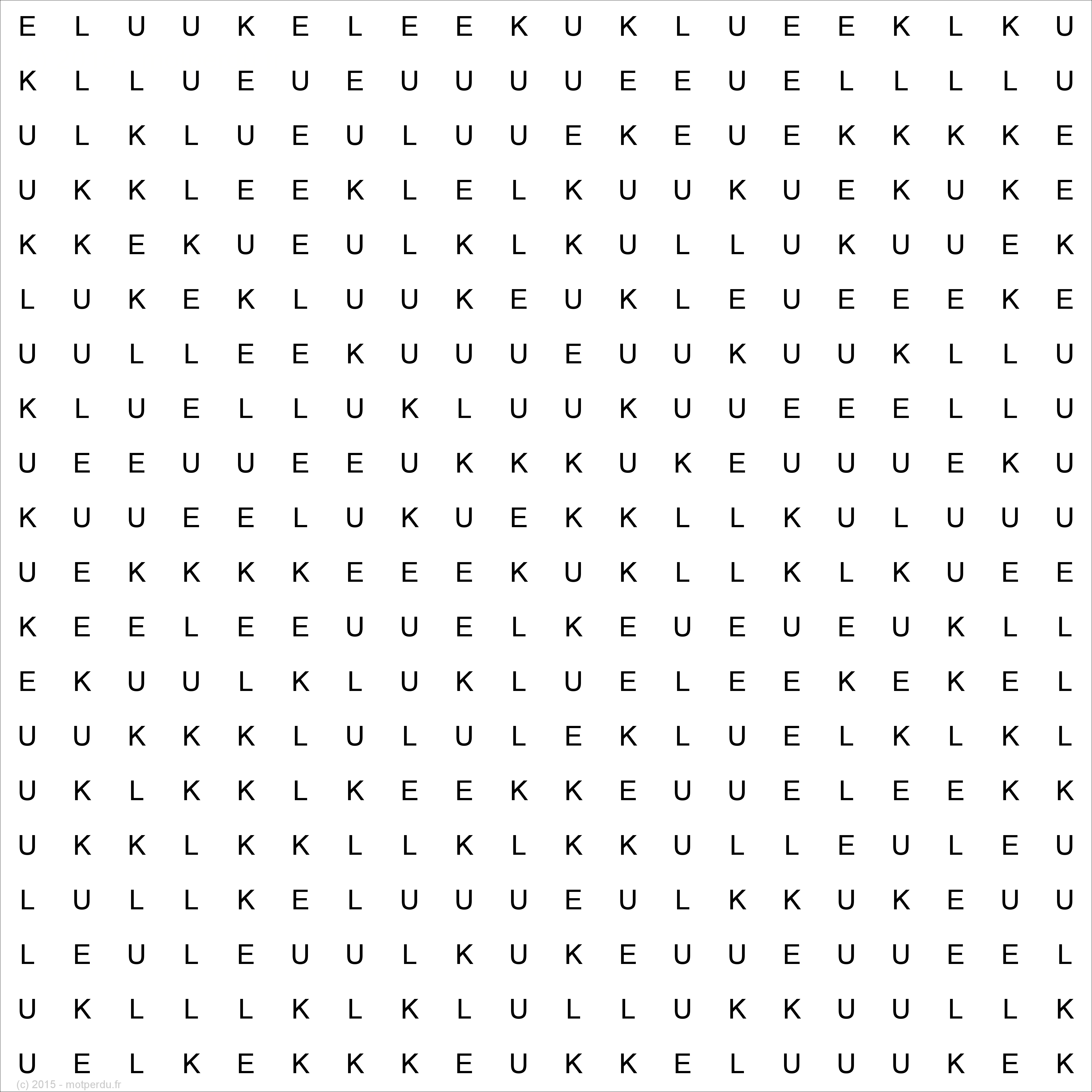 E L U U K E L E E K U K L U E E K L K U
K L L U E U E U U U U E E U E L L L L U
U L K L U E U L U U E K E U E K K K K E
U K K L E E K L E L K U U K U E K U K E
K K E K U E U L K L K U L L U K U U E K
L U K E K L U U K E U K L E U E E E K E
U U L L E E K U U U E U U K U U K L L U
K L U E L L U K L U U K U U E E E L L U
U E E U U E E U K K K U K E U U U E K U
K U U E E L U K U E K K L L K U L U U U
U E K K K K E E E K U K L L K L K U E E
K E E L E E U U E L K E U E U E U K L L
E K U U L K L U K L U E L E E K E K E L
U U K K K L U L U L E K L U E L K L K L
U K L K K L K E E K K E U U E L E E K K
U K K L K K L L K L K K U L L E U L E U
L U L L K E L U U U E U L K K U K E U U
L E U L E U U L K U K E U U E U U E E L
U K L L L K L K L U L L U K K U U L L K
U E L K E K K K E U K K E L U U U K E K
(c) 2015 - motperdu.fr